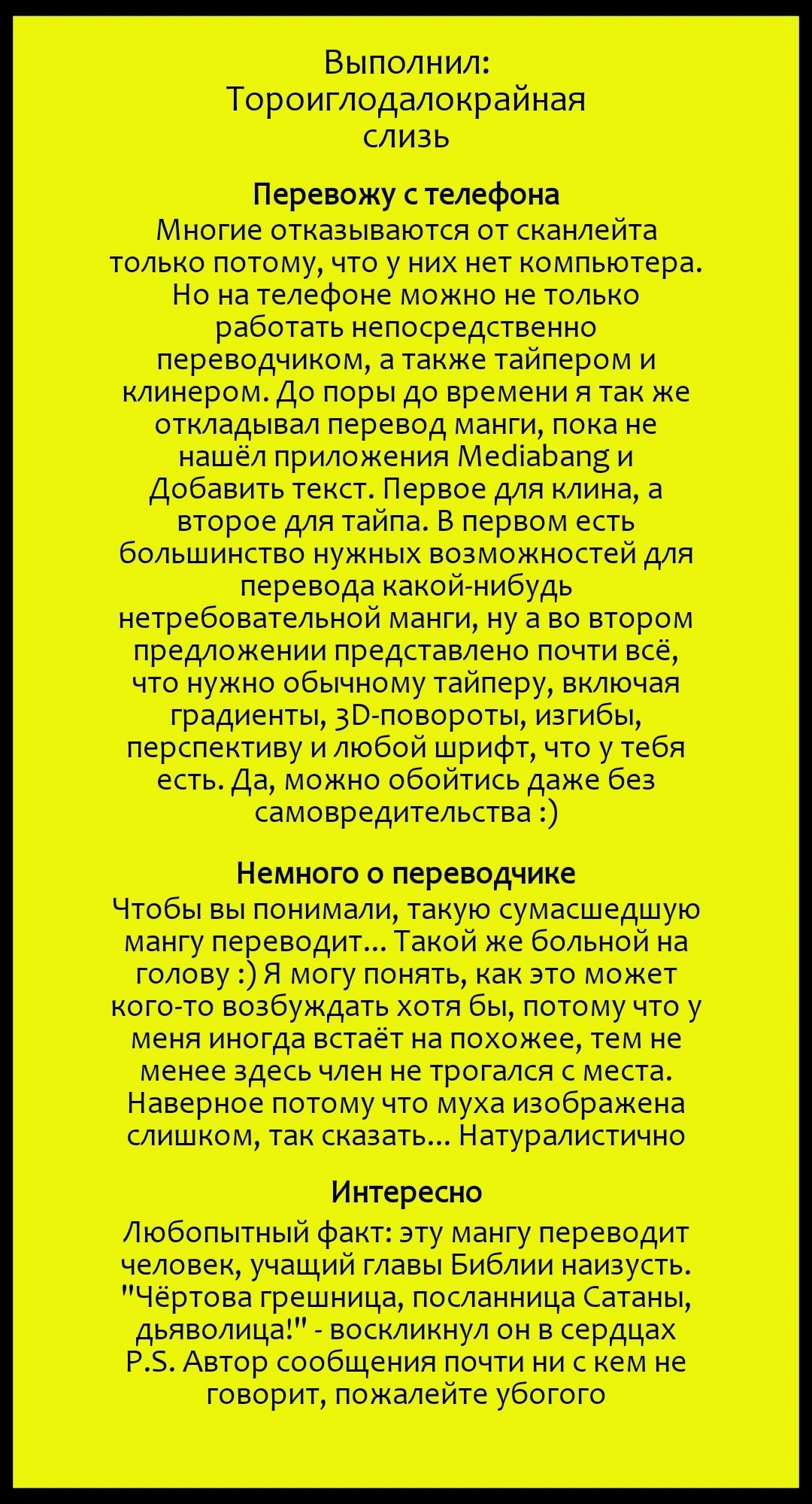 Выполнил:
Тороиглодалокрайная
слизь

Перевожу с телефона
Многие отказываются от сканлейта только потому, что у них нет компьютера. Но на телефоне можно не только работать непосредственно переводчиком, а также тайпером и клинером. До поры до времени я так же откладывал перевод манги, пока не нашёл приложения Mediabang и Добавить текст. Первое для клина, а второе для тайпа. В первом есть большинство нужных возможностей для перевода какой-нибудь нетребовательной манги, ну а во втором предложении представлено почти всё, что нужно обычному тайперу, включая градиенты, 3D-повороты, изгибы, перспективу и любой шрифт, что у тебя есть. Да, можно обойтись даже без самовредительства :)

Немного о переводчике
Чтобы вы понимали, такую сумасшедшую мангу переводит... Такой же больной на голову :) Я могу понять, как это может кого-то возбуждать хотя бы, потому что у меня иногда встаёт на похожее, тем не менее здесь член не трогался с места. Наверное потому что муха изображена слишком, так сказать... Натуралистично

Интересно
Любопытный факт: эту мангу переводит человек, учащий главы Библии наизусть. "Чёртова грешница, посланница Сатаны, дьяволица!" - воскликнул он в сердцах
P.S. Автор сообщения почти ни с кем не говорит, пожалейте убогого